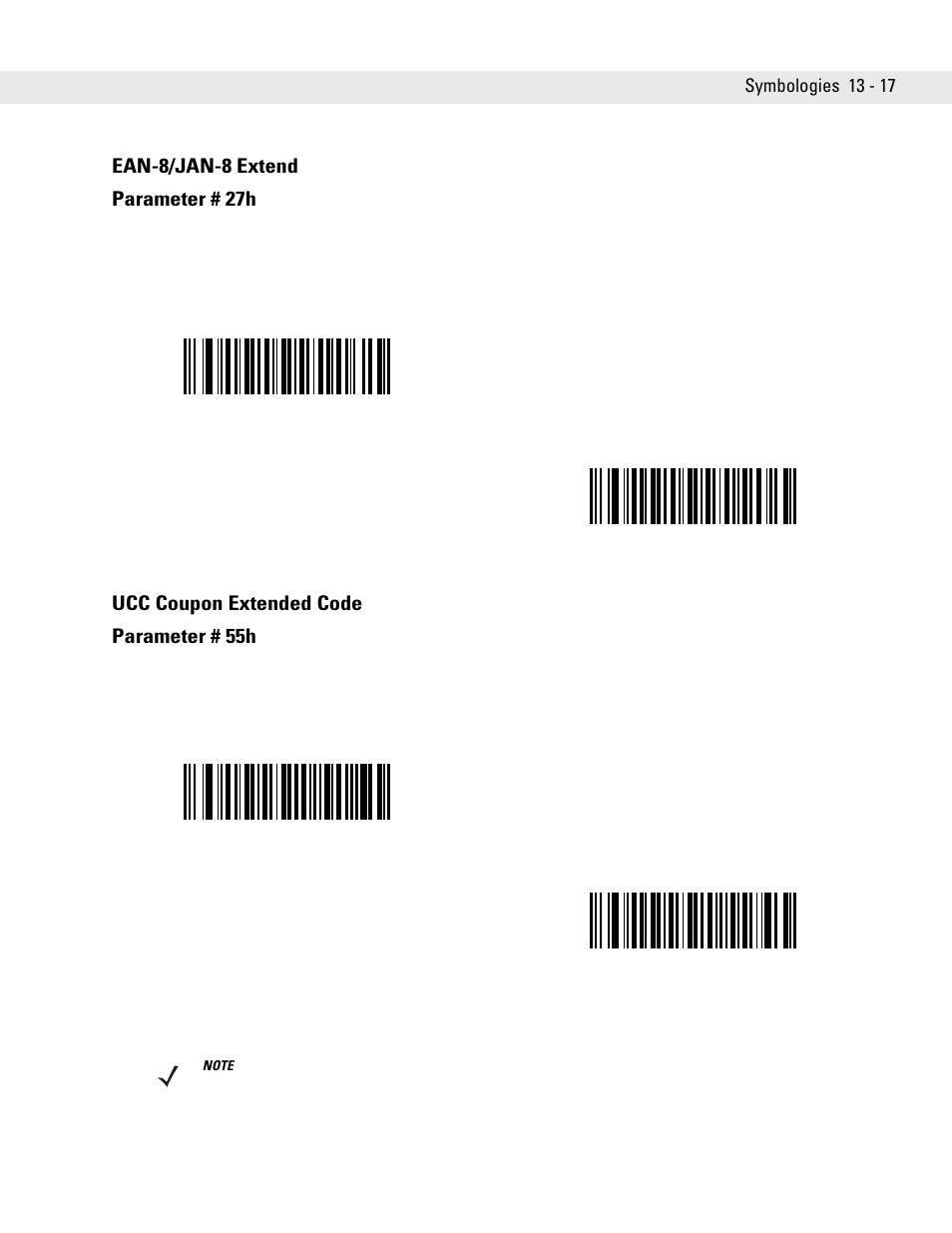 Symbologies 13 - 17

EAN-8/JAN-8 Extend

Parameter # 27h

UCC Coupon Extended Code

Parameter # 55h

NOTE